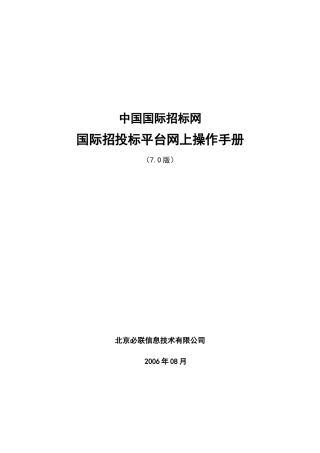 中国国际招标网

国际招投标平台网上操作手册

（7.0版）

北京必联信息技术有限公司

2006年08月